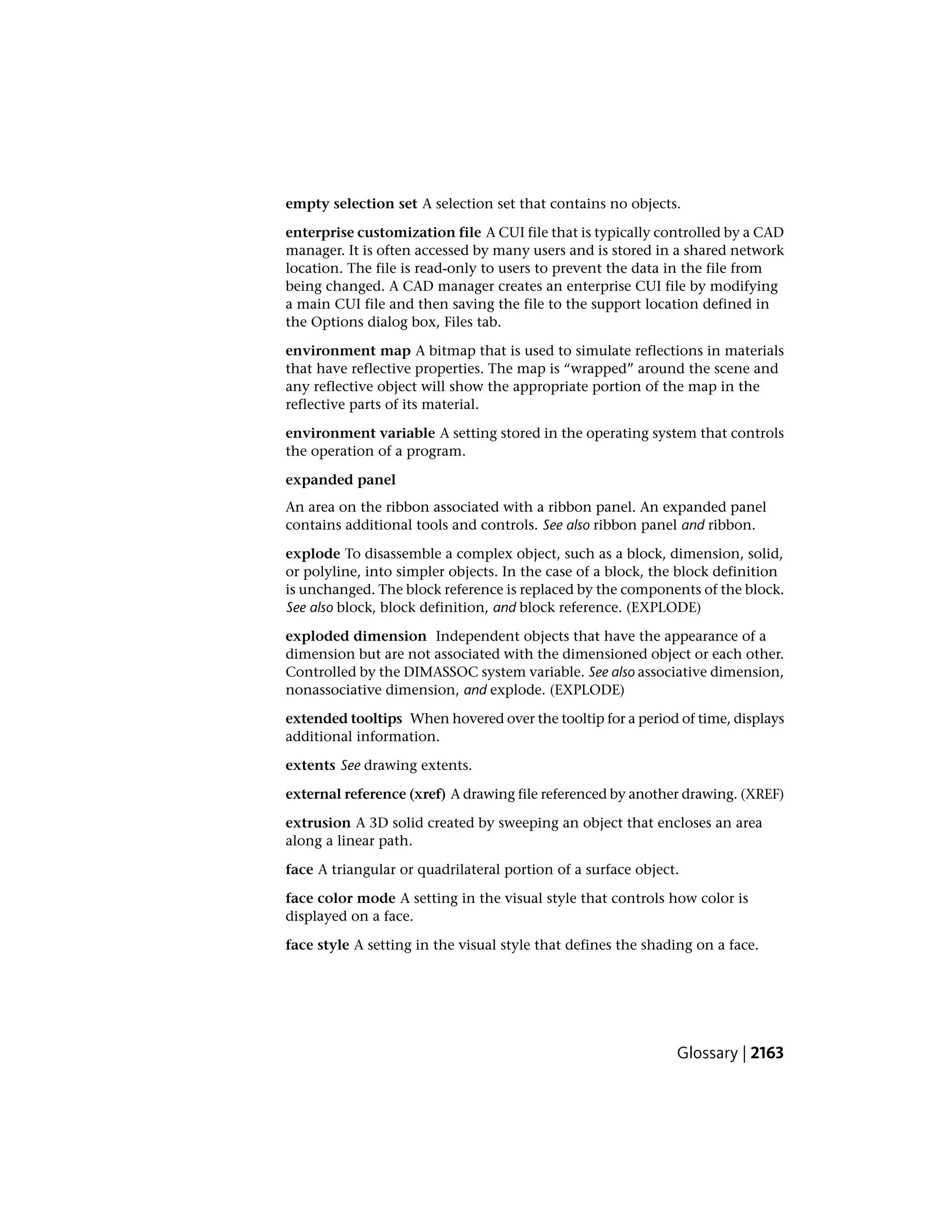 empty selection set A selection set that contains no objects.

enterprise customization file A CUI file that is typically controlled by a CAD manager. It is often accessed by many users and is stored in a shared network location. The file is read-only to users to prevent the data in the file from being changed. A CAD manager creates an enterprise CUI file by modifying a main CUI file and then saving the file to the support location defined in the Options dialog box, Files tab.

environment map A bitmap that is used to simulate reflections in materials that have reflective properties. The map is “wrapped” around the scene and any reflective object will show the appropriate portion of the map in the reflective parts of its material.

environment variable A setting stored in the operating system that controls the operation of a program.

expanded panel

An area on the ribbon associated with a ribbon panel. An expanded panel contains additional tools and controls. See also ribbon panel and ribbon.

explode To disassemble a complex object, such as a block, dimension, solid, or polyline, into simpler objects. In the case of a block, the block definition is unchanged. The block reference is replaced by the components of the block. See also block, block definition, and block reference. (EXPLODE)

exploded dimension Independent objects that have the appearance of a dimension but are not associated with the dimensioned object or each other. Controlled by the DIMASSOC system variable. See also associative dimension, nonassociative dimension, and explode. (EXPLODE)

extended tooltips When hovered over the tooltip for a period of time, displays additional information.

extents See drawing extents.

external reference (xref) A drawing file referenced by another drawing. (XREF)

extrusion A 3D solid created by sweeping an object that encloses an area along a linear path.

face A triangular or quadrilateral portion of a surface object.

face color mode A setting in the visual style that controls how color is displayed on a face.

face style A setting in the visual style that defines the shading on a face.

Glossary | 2163